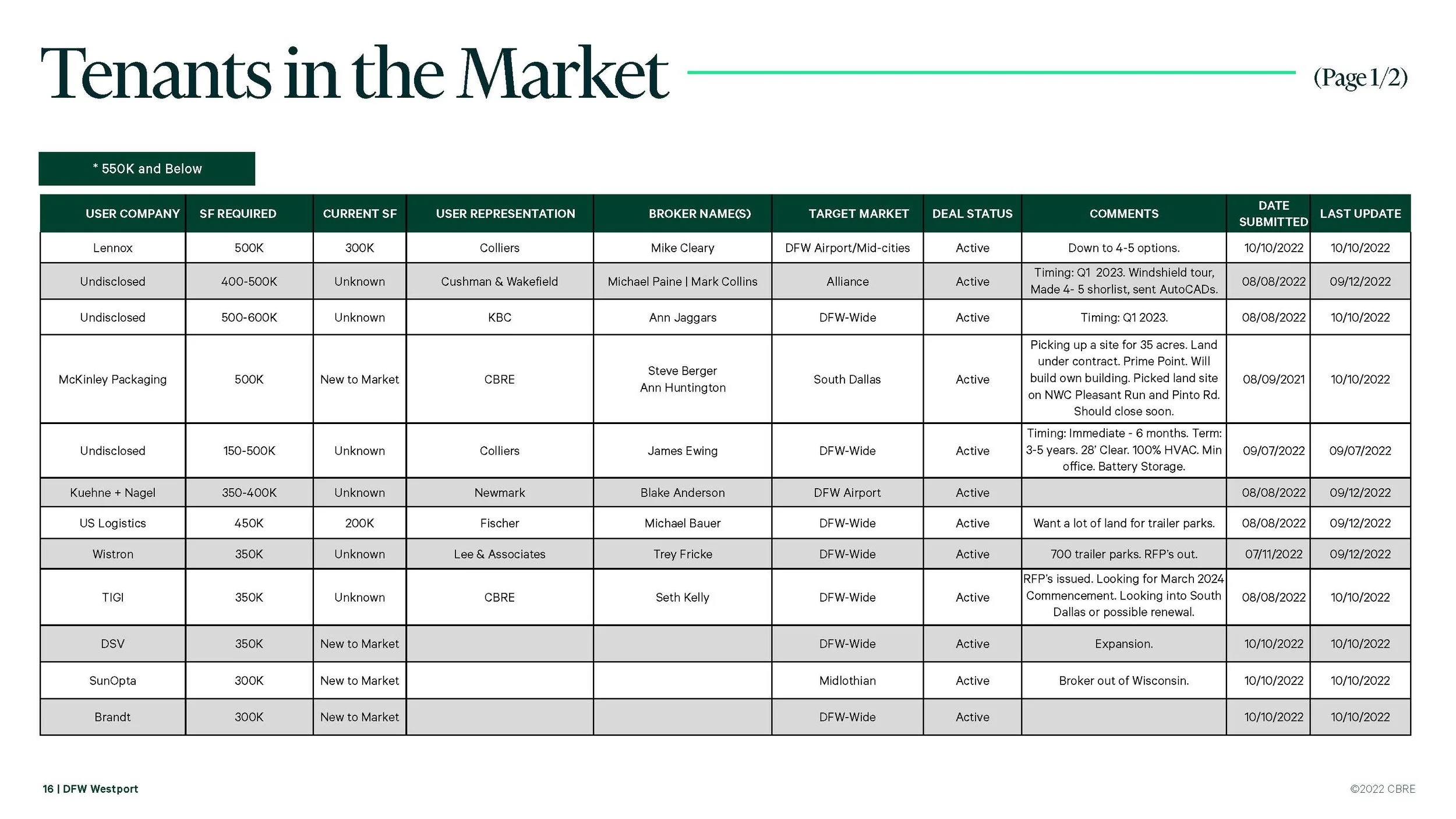 Tenants in the Market

(Page 1/2)

* 550K and Below

| USER COMPANY | SF REQUIRED | CURRENT SF | USER REPRESENTATION | BROKER NAME(S) | TARGET MARKET | DEAL STATUS | COMMENTS | DATE SUBMITTED | LAST UPDATE |
|---|---|---|---|---|---|---|---|---|---|
| Lennox | 500K | 300K | Colliers | Mike Cleary | DFW Airport/Mid-cities | Active | Down to 4-5 options. | 10/10/2022 | 10/10/2022 |
| Undisclosed | 400-500K | Unknown | Cushman & Wakefield | Michael Paine \| Mark Collins | Alliance | Active | Timing: Q1 2023. Windshield tour, Made 4- 5 shorlist, sent AutoCADs. | 08/08/2022 | 09/12/2022 |
| Undisclosed | 500-600K | Unknown | KBC | Ann Jaggars | DFW-Wide | Active | Timing: Q1 2023. | 08/08/2022 | 10/10/2022 |
| McKinley Packaging | 500K | New to Market | CBRE | Steve Berger Ann Huntington | South Dallas | Active | Picking up a site for 35 acres. Land under contract. Prime Point. Will build own building. Picked land site on NWC Pleasant Run and Pinto Rd. Should close soon. | 08/09/2021 | 10/10/2022 |
| Undisclosed | 150-500K | Unknown | Colliers | James Ewing | DFW-Wide | Active | Timing: Immediate - 6 months. Term: 3-5 years. 28' Clear. 100% HVAC. Min office. Battery Storage. | 09/07/2022 | 09/07/2022 |
| Kuehne + Nagel | 350-400K | Unknown | Newmark | Blake Anderson | DFW Airport | Active | | 08/08/2022 | 09/12/2022 |
| US Logistics | 450K | 200K | Fischer | Michael Bauer | DFW-Wide | Active | Want a lot of land for trailer parks. | 08/08/2022 | 09/12/2022 |
| Wistron | 350K | Unknown | Lee & Associates | Trey Fricke | DFW-Wide | Active | 700 trailer parks. RFP's out. | 07/11/2022 | 09/12/2022 |
| TIGI | 350K | Unknown | CBRE | Seth Kelly | DFW-Wide | Active | RFP's issued. Looking for March 2024 Commencement. Looking into South Dallas or possible renewal. | 08/08/2022 | 10/10/2022 |
| DSV | 350K | New to Market | | | DFW-Wide | Active | Expansion. | 10/10/2022 | 10/10/2022 |
| SunOpta | 300K | New to Market | | | Midlothian | Active | Broker out of Wisconsin. | 10/10/2022 | 10/10/2022 |
| Brandt | 300K | New to Market | | | DFW-Wide | Active | | 10/10/2022 | 10/10/2022 |

16 | DFW Westport

©2022 CBRE